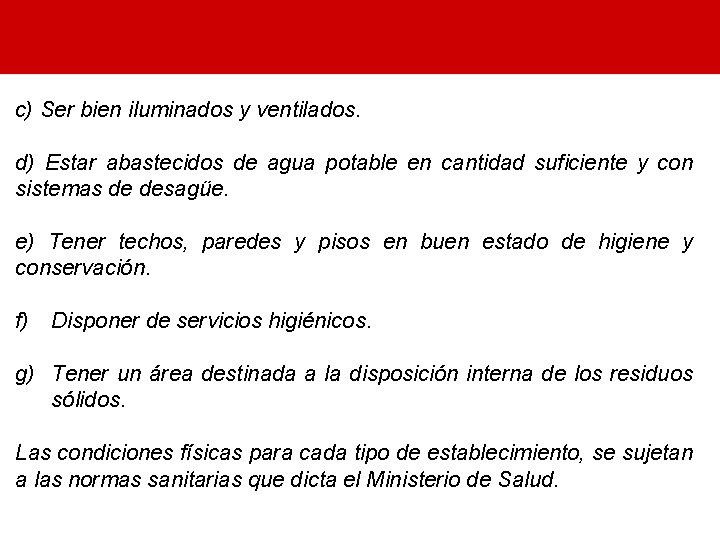 c) Ser bien iluminados y ventilados.

d) Estar abastecidos de agua potable en cantidad suficiente y con sistemas de desagüe.

e) Tener techos, paredes y pisos en buen estado de higiene y conservación.

f) Disponer de servicios higiénicos.

g) Tener un área destinada a la disposición interna de los residuos sólidos.

Las condiciones físicas para cada tipo de establecimiento, se sujetan a las normas sanitarias que dicta el Ministerio de Salud.